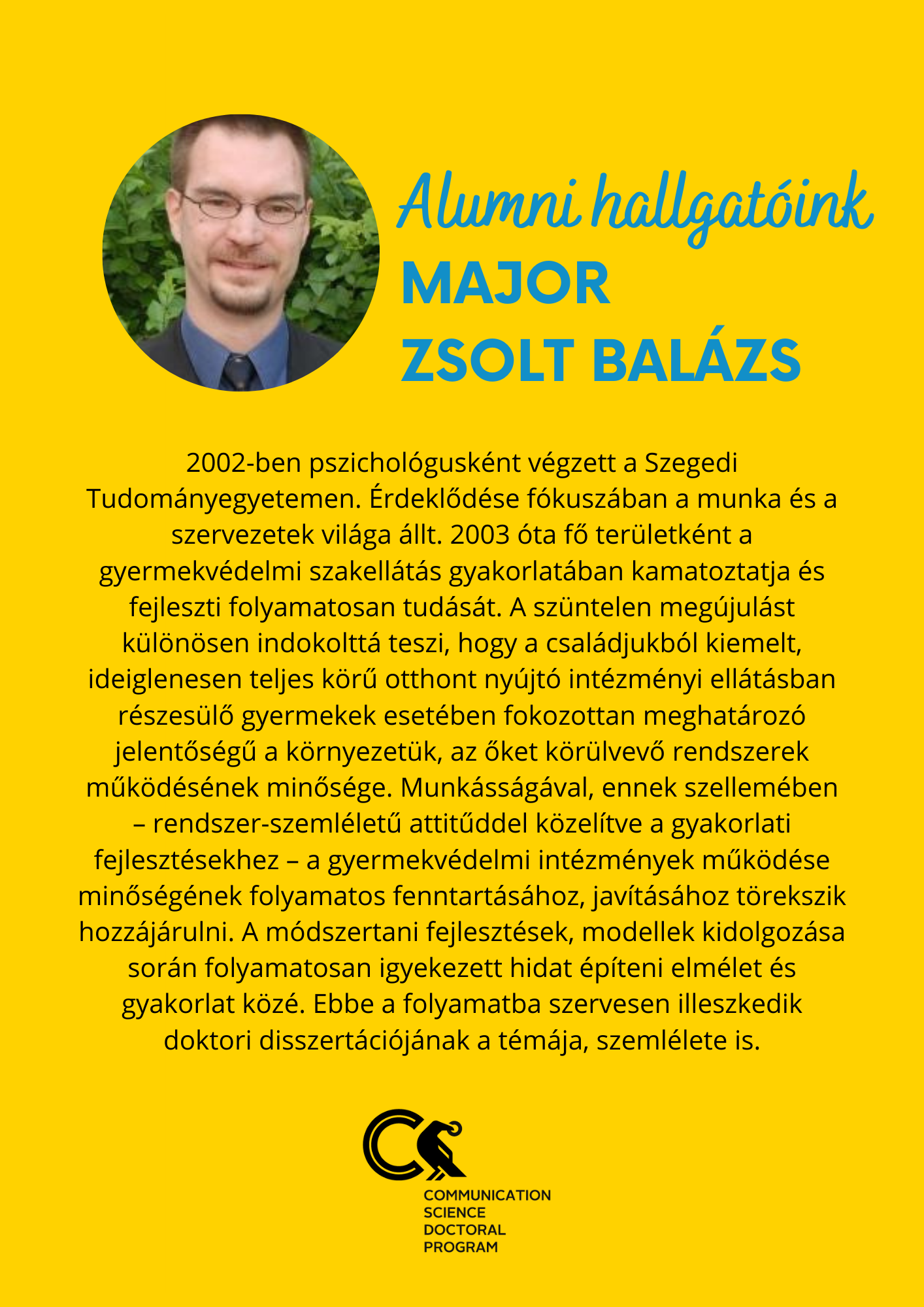 Alumni hallgatóink
MAJOR
ZSOLT BALÁZS

2002-ben pszichológusként végzett a Szegedi Tudományegyetemen. Érdeklődése fókuszában a munka és a szervezetek világa állt. 2003 óta fő területként a gyermekvédelmi szakellátás gyakorlatában kamatoztatja és fejleszti folyamatosan tudását. A szüntelen megújulást különösen indokolttá teszi, hogy a családjukból kiemelt, ideiglenesen teljes körű otthont nyújtó intézményi ellátásban részesülő gyermekek esetében fokozottan meghatározó jelentőségű a környezetük, az őket körülvevő rendszerek működésének minősége. Munkásságával, ennek szellemében – rendszer-szemléletű attitűddel közelítve a gyakorlati fejlesztésekhez – a gyermekvédelmi intézmények működése minőségének folyamatos fenntartásához, javításához törekszik hozzájárulni. A módszertani fejlesztések, modellek kidolgozása során folyamatosan igyekezett hidat építeni elmélet és gyakorlat közé. Ebbe a folyamatba szervesen illeszkedik doktori disszertációjának a témája, szemlélete is.

COMMUNICATION
SCIENCE
DOCTORAL
PROGRAM